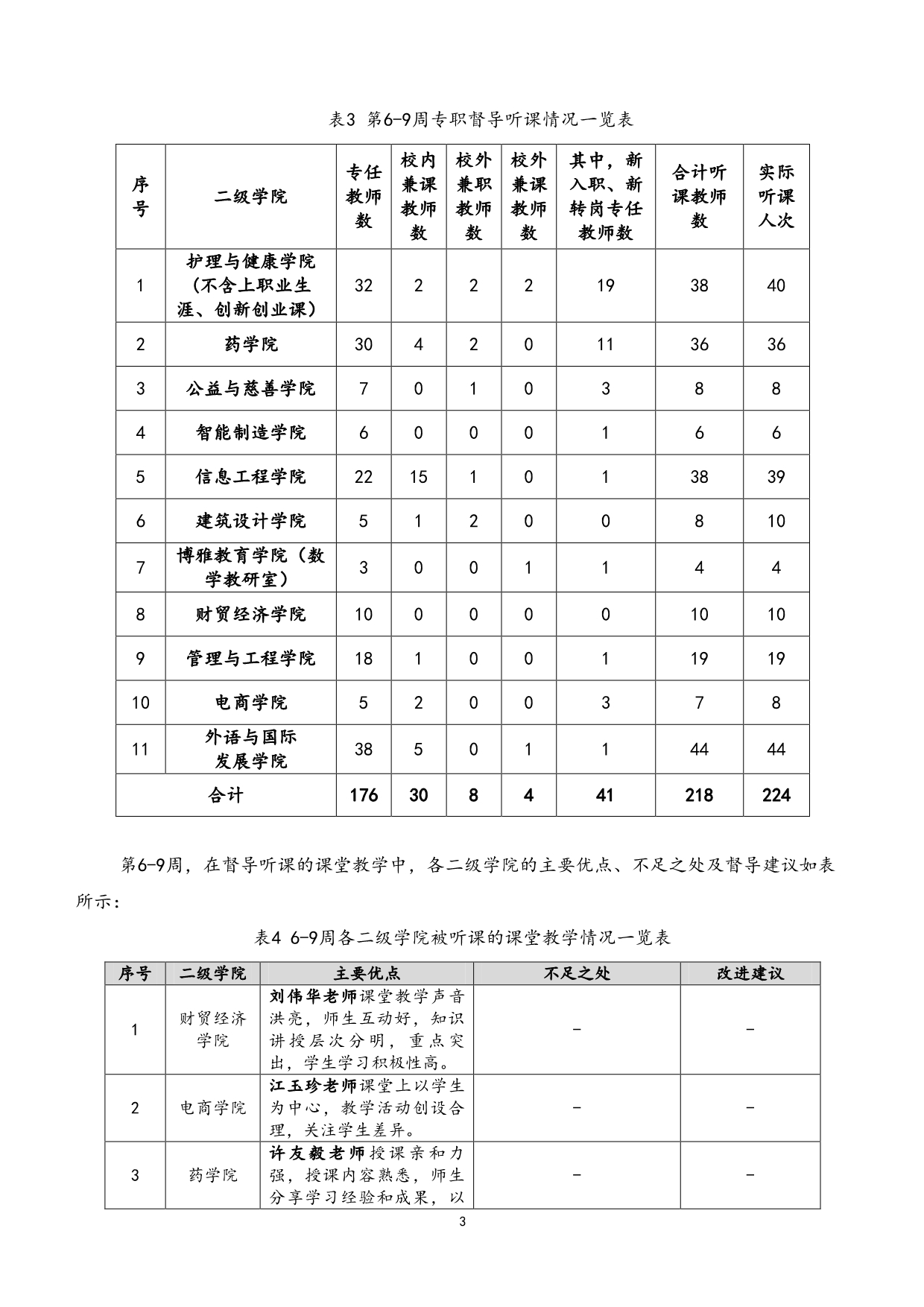 表3 第6-9周专职督导听课情况一览表

| 序号 | 二级学院 | 专任教师数 | 校内兼课教师数 | 校外兼职教师数 | 校外兼课教师数 | 其中，新入职、新转岗专任教师数 | 合计听课教师数 | 实际听课人次 |
|---|---|---|---|---|---|---|---|---|
| 1 | 护理与健康学院（不含上职业生涯、创新创业课） | 32 | 2 | 2 | 2 | 19 | 38 | 40 |
| 2 | 药学院 | 30 | 4 | 2 | 0 | 11 | 36 | 36 |
| 3 | 公益与慈善学院 | 7 | 0 | 1 | 0 | 3 | 8 | 8 |
| 4 | 智能制造学院 | 6 | 0 | 0 | 0 | 1 | 6 | 6 |
| 5 | 信息工程学院 | 22 | 15 | 1 | 0 | 1 | 38 | 39 |
| 6 | 建筑设计学院 | 5 | 1 | 2 | 0 | 0 | 8 | 10 |
| 7 | 博雅教育学院（数学教研室） | 3 | 0 | 0 | 1 | 1 | 4 | 4 |
| 8 | 财贸经济学院 | 10 | 0 | 0 | 0 | 0 | 10 | 10 |
| 9 | 管理与工程学院 | 18 | 1 | 0 | 0 | 1 | 19 | 19 |
| 10 | 电商学院 | 5 | 2 | 0 | 0 | 3 | 7 | 8 |
| 11 | 外语与国际发展学院 | 38 | 5 | 0 | 1 | 1 | 44 | 44 |
| 合计 | | 176 | 30 | 8 | 4 | 41 | 218 | 224 |

第6-9周，在督导听课的课堂教学中，各二级学院的主要优点、不足之处及督导建议如表所示：

表4 6-9周各二级学院被听课的课堂教学情况一览表

| 序号 | 二级学院 | 主要优点 | 不足之处 | 改进建议 |
|---|---|---|---|---|
| 1 | 财贸经济学院 | 刘伟华老师课堂教学声音洪亮，师生互动好，知识讲授层次分明，重点突出，学生学习积极性高。 | - | - |
| 2 | 电商学院 | 江玉珍老师课堂上以学生为中心，教学活动创设合理，关注学生差异。 | - | - |
| 3 | 药学院 | 许友毅老师授课亲和力强，授课内容熟悉，师生分享学习经验和成果，以 | - | - |

3